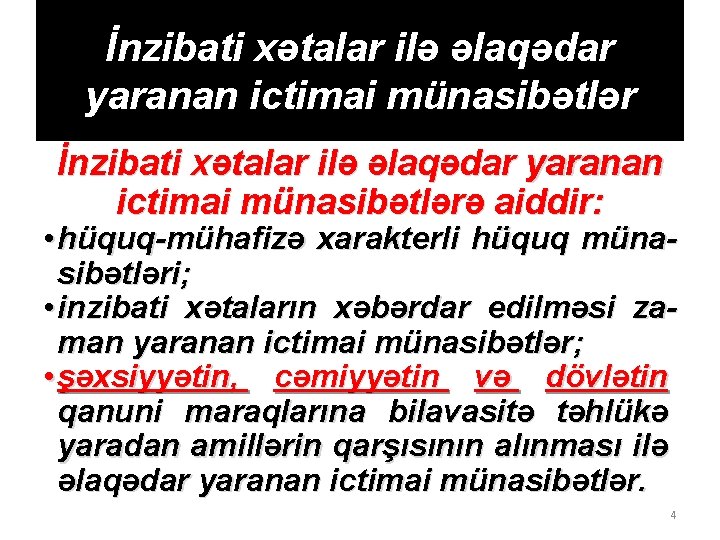 İnzibati xətalar ilə əlaqədar yaranan ictimai münasibətlər

İnzibati xətalar ilə əlaqədar yaranan ictimai münasibətlərə aiddir:

• hüquq-mühafizə xarakterli hüquq münasibətləri;
• inzibati xətaların xəbərdar edilməsi zaman yaranan ictimai münasibətlər;
• şəxsiyyətin, cəmiyyətin və dövlətin qanuni maraqlarına bilavasitə təhlükə yaradan amillərin qarşısının alınması ilə əlaqədar yaranan ictimai münasibətlər.

4